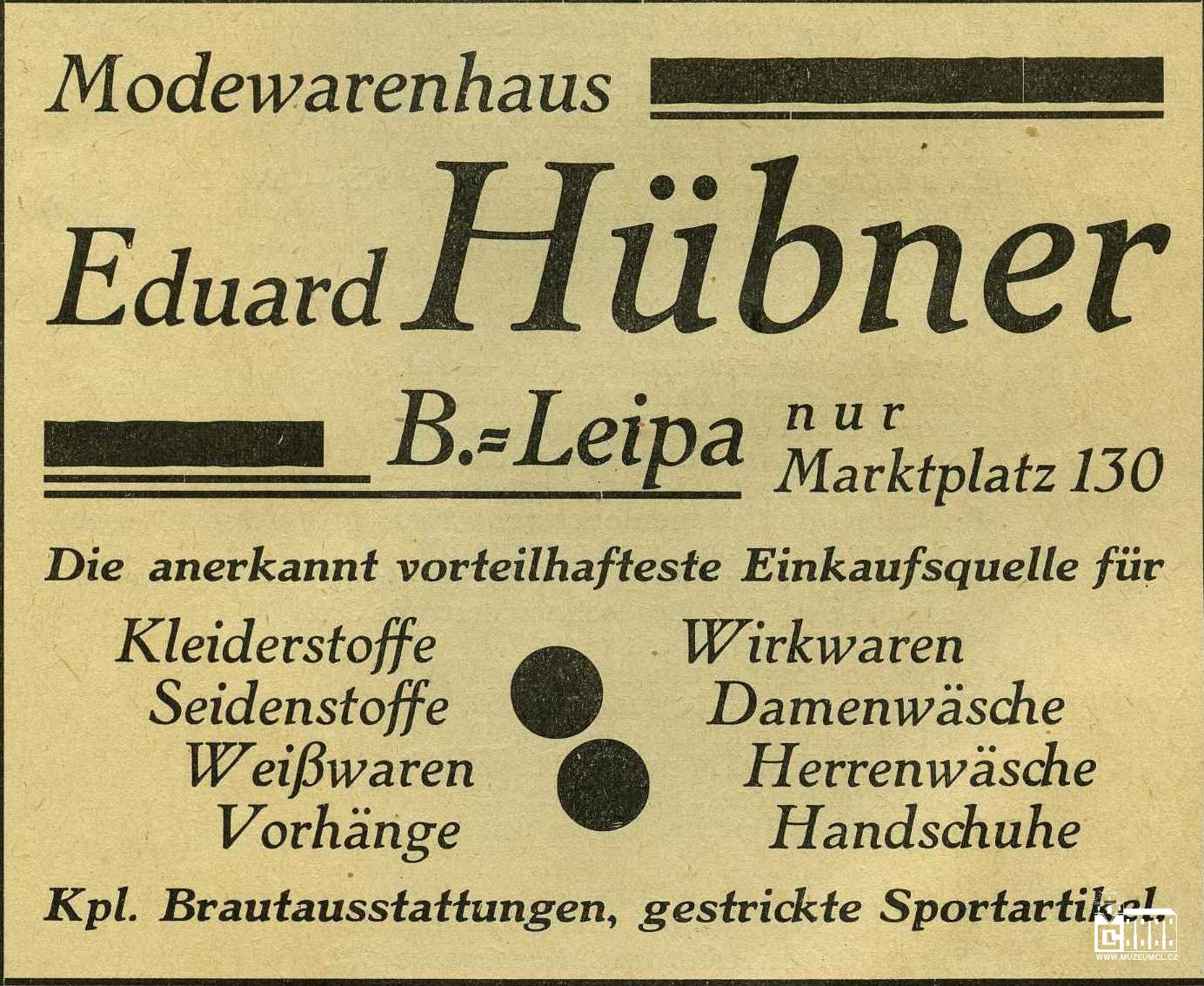 Modewarenhaus

Eduard Hübner

B.=Leipa nur Marktplatz 130

Die anerkannt vorteilhafteste Einkaufsquelle für

Kleiderstoffe
Seidenstoffe
Weißwaren
Vorhänge

Wirkwaren
Damenwäsche
Herrenwäsche
Handschuhe

Kpl. Brautausstattungen, gestrickte Sportartikel

WWW.MUZEUMCL.CZ